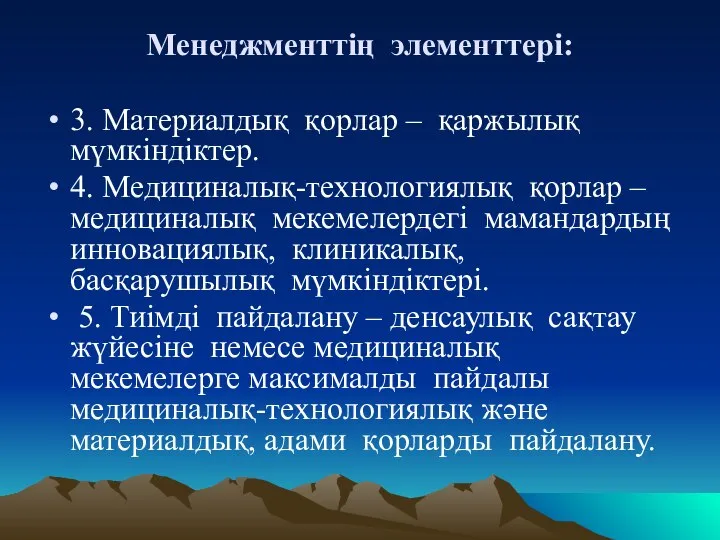 Менеджменттің элементтері:

• 3. Материалдық қорлар – қаржылық мүмкіндіктер.

• 4. Медициналық-технологиялық қорлар – медициналық мекемелердегі мамандардың инновациялық, клиникалық, басқарушылық мүмкіндіктері.

• 5. Тиімді пайдалану – денсаулық сақтау жүйесіне немесе медициналық мекемелерге максималды пайдалы медициналық-технологиялық және материалдық, адами қорларды пайдалану.